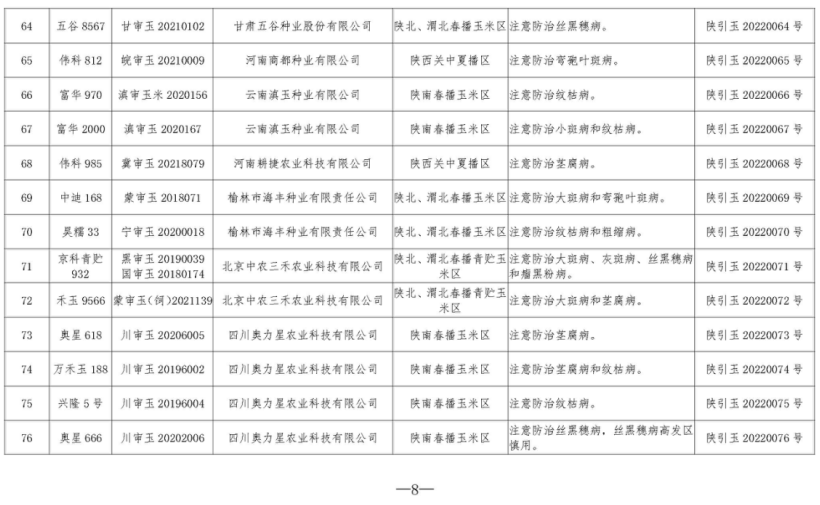 | 64 | 五谷 8567 | 甘审玉 20210102 | 甘肃五谷种业股份有限公司 | 陕北、渭北春播玉米区 | 注意防治丝黑穗病。 | 陕引玉 20220064 号 |
|---|---|---|---|---|---|---|
| 65 | 伟科 812 | 皖审玉 20210009 | 河南商都种业有限公司 | 陕西关中夏播区 | 注意防治弯孢叶斑病。 | 陕引玉 20220065 号 |
| 66 | 富华 970 | 滇审玉米 2020156 | 云南滇玉种业有限公司 | 陕南春播玉米区 | 注意防治纹枯病。 | 陕引玉 20220066 号 |
| 67 | 富华 2000 | 滇审玉 2020167 | 云南滇玉种业有限公司 | 陕南春播玉米区 | 注意防治小斑病和纹枯病。 | 陕引玉 20220067 号 |
| 68 | 伟科 985 | 冀审玉 20218079 | 河南耕捷农业科技有限公司 | 陕西关中夏播区 | 注意防治茎腐病。 | 陕引玉 20220068 号 |
| 69 | 中迪 168 | 蒙审玉 2018071 | 榆林市海丰种业有限责任公司 | 陕北、渭北春播玉米区 | 注意防治大斑病和弯孢叶斑病。 | 陕引玉 20220069 号 |
| 70 | 昊糯 33 | 宁审玉 20200018 | 榆林市海丰种业有限责任公司 | 陕北、渭北春播玉米区 | 注意防治纹枯病和粗缩病。 | 陕引玉 20220070 号 |
| 71 | 京科青贮 932 | 黑审玉 20190039 国审玉 20180174 | 北京中农三禾农业科技有限公司 | 陕北、渭北春播青贮玉米区 | 注意防治大斑病、灰斑病、丝黑穗病和瘤黑粉病。 | 陕引玉 20220071 号 |
| 72 | 禾玉 9566 | 蒙审玉(饲)2021139 | 北京中农三禾农业科技有限公司 | 陕北、渭北春播青贮玉米区 | 注意防治大斑病和茎腐病。 | 陕引玉 20220072 号 |
| 73 | 奥星 618 | 川审玉 20206005 | 四川奥力星农业科技有限公司 | 陕南春播玉米区 | 注意防治茎腐病。 | 陕引玉 20220073 号 |
| 74 | 万禾玉 188 | 川审玉 20196002 | 四川奥力星农业科技有限公司 | 陕南春播玉米区 | 注意防治茎腐病和纹枯病。 | 陕引玉 20220074 号 |
| 75 | 兴隆 5 号 | 川审玉 20196004 | 四川奥力星农业科技有限公司 | 陕南春播玉米区 | 注意防治纹枯病。 | 陕引玉 20220075 号 |
| 76 | 奥星 666 | 川审玉 20202006 | 四川奥力星农业科技有限公司 | 陕南春播玉米区 | 注意防治丝黑穗病，丝黑穗病高发区慎用。 | 陕引玉 20220076 号 |

—8—